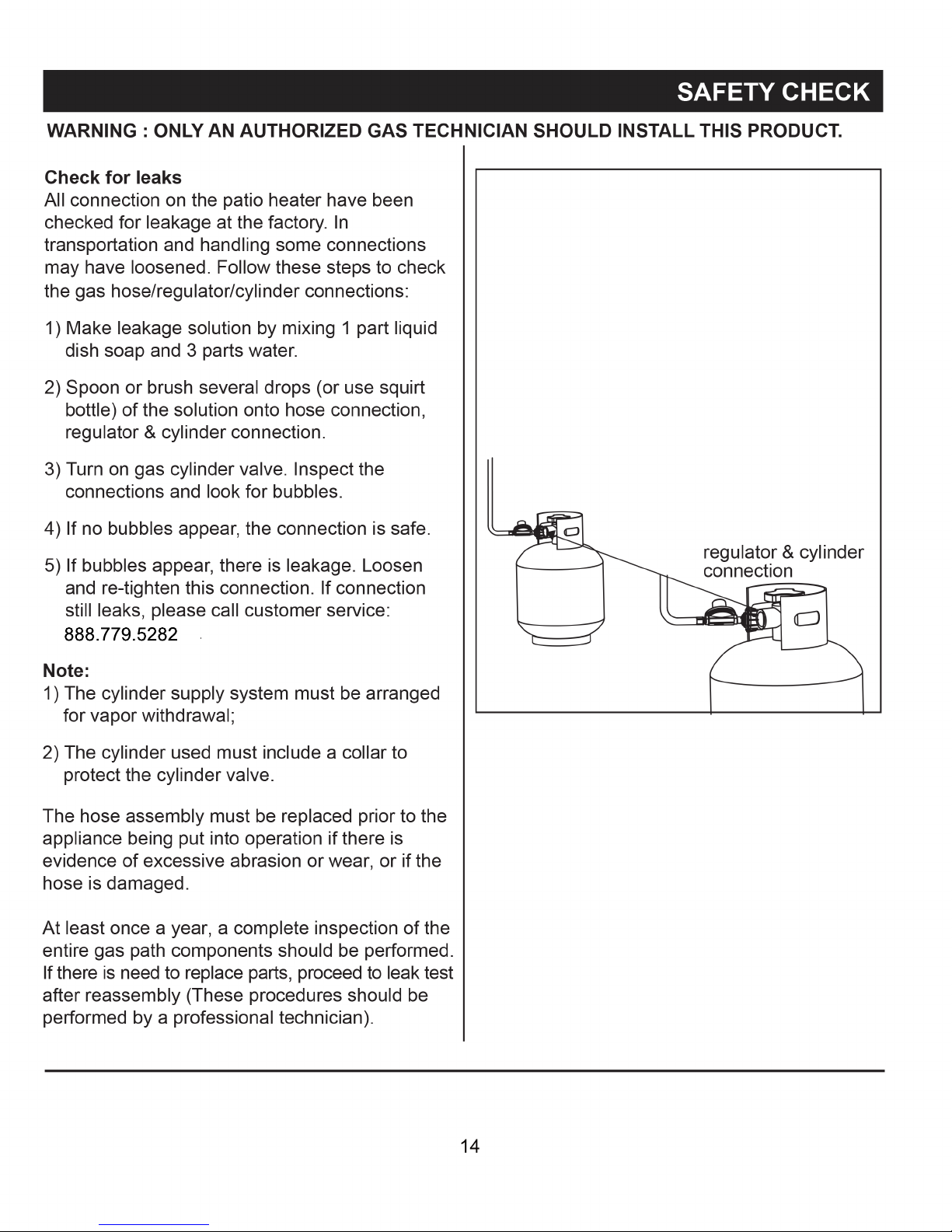 SAFETY CHECK

WARNING : ONLY AN AUTHORIZED GAS TECHNICIAN SHOULD INSTALL THIS PRODUCT.

Check for leaks
All connection on the patio heater have been checked for leakage at the factory. In transportation and handling some connections may have loosened. Follow these steps to check the gas hose/regulator/cylinder connections:

1) Make leakage solution by mixing 1 part liquid dish soap and 3 parts water.

2) Spoon or brush several drops (or use squirt bottle) of the solution onto hose connection, regulator & cylinder connection.

3) Turn on gas cylinder valve. Inspect the connections and look for bubbles.

4) If no bubbles appear, the connection is safe.

5) If bubbles appear, there is leakage. Loosen and re-tighten this connection. If connection still leaks, please call customer service:
888.779.5282

Note:
1) The cylinder supply system must be arranged for vapor withdrawal;

2) The cylinder used must include a collar to protect the cylinder valve.

The hose assembly must be replaced prior to the appliance being put into operation if there is evidence of excessive abrasion or wear, or if the hose is damaged.

At least once a year, a complete inspection of the entire gas path components should be performed. If there is need to replace parts, proceed to leak test after reassembly (These procedures should be performed by a professional technician).

regulator & cylinder connection

14